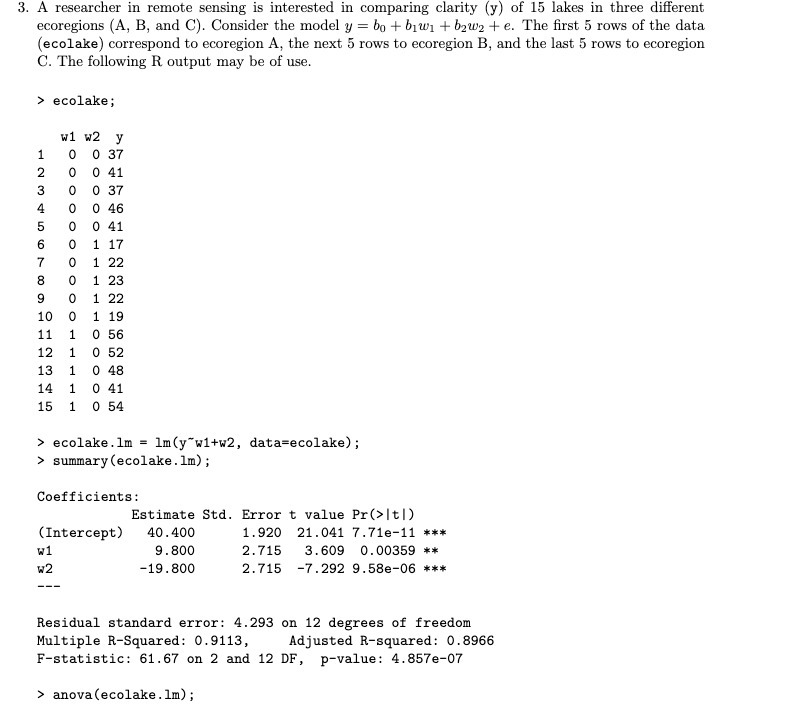 3. A researcher in remote sensing is interested in comparing clarity (y) of 15 lakes in three different ecoregions (A, B, and C). Consider the model $y = b_0 + b_1w_1 + b_2w_2 + e$. The first 5 rows of the data (ecolake) correspond to ecoregion A, the next 5 rows to ecoregion B, and the last 5 rows to ecoregion C. The following R output may be of use.

> ecolake;

|  | w1 | w2 | y |
|---|---|---|---|
| 1 | 0 | 0 | 37 |
| 2 | 0 | 0 | 41 |
| 3 | 0 | 0 | 37 |
| 4 | 0 | 0 | 46 |
| 5 | 0 | 0 | 41 |
| 6 | 0 | 1 | 17 |
| 7 | 0 | 1 | 22 |
| 8 | 0 | 1 | 23 |
| 9 | 0 | 1 | 22 |
| 10 | 0 | 1 | 19 |
| 11 | 1 | 0 | 56 |
| 12 | 1 | 0 | 52 |
| 13 | 1 | 0 | 48 |
| 14 | 1 | 0 | 41 |
| 15 | 1 | 0 | 54 |

> ecolake.lm = lm(y~w1+w2, data=ecolake);
> summary(ecolake.lm);

Coefficients:

|  | Estimate | Std. Error | t value | Pr(>\|t\|) |  |
|---|---|---|---|---|---|
| (Intercept) | 40.400 | 1.920 | 21.041 | 7.71e-11 | *** |
| w1 | 9.800 | 2.715 | 3.609 | 0.00359 | ** |
| w2 | -19.800 | 2.715 | -7.292 | 9.58e-06 | *** |

---

Residual standard error: 4.293 on 12 degrees of freedom
Multiple R-Squared: 0.9113, Adjusted R-squared: 0.8966
F-statistic: 61.67 on 2 and 12 DF, p-value: 4.857e-07

> anova(ecolake.lm);